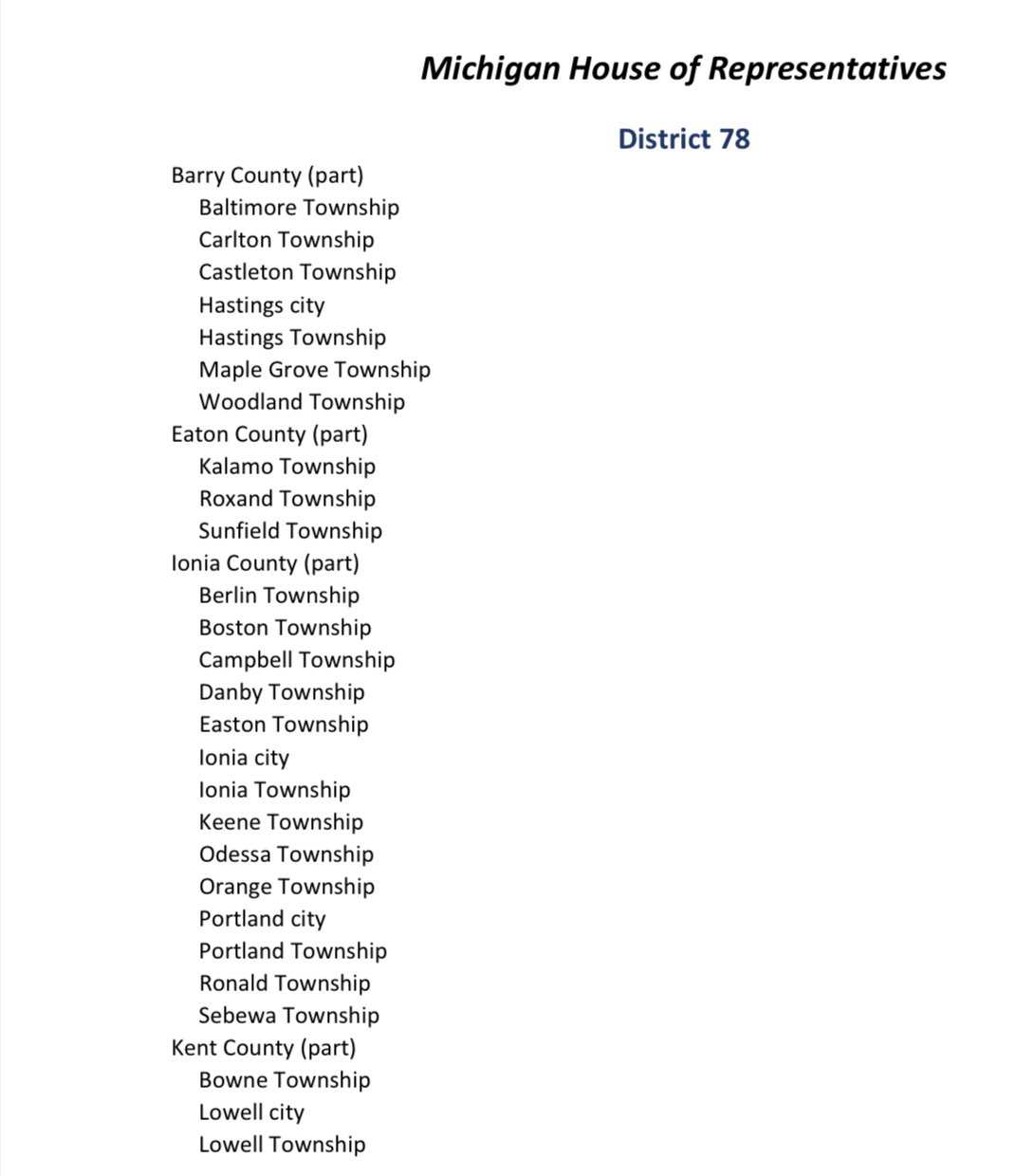 Michigan House of Representatives

District 78

Barry County (part)
Baltimore Township
Carlton Township
Castleton Township
Hastings city
Hastings Township
Maple Grove Township
Woodland Township
Eaton County (part)
Kalamo Township
Roxand Township
Sunfield Township
Ionia County (part)
Berlin Township
Boston Township
Campbell Township
Danby Township
Easton Township
Ionia city
Ionia Township
Keene Township
Odessa Township
Orange Township
Portland city
Portland Township
Ronald Township
Sebewa Township
Kent County (part)
Bowne Township
Lowell city
Lowell Township